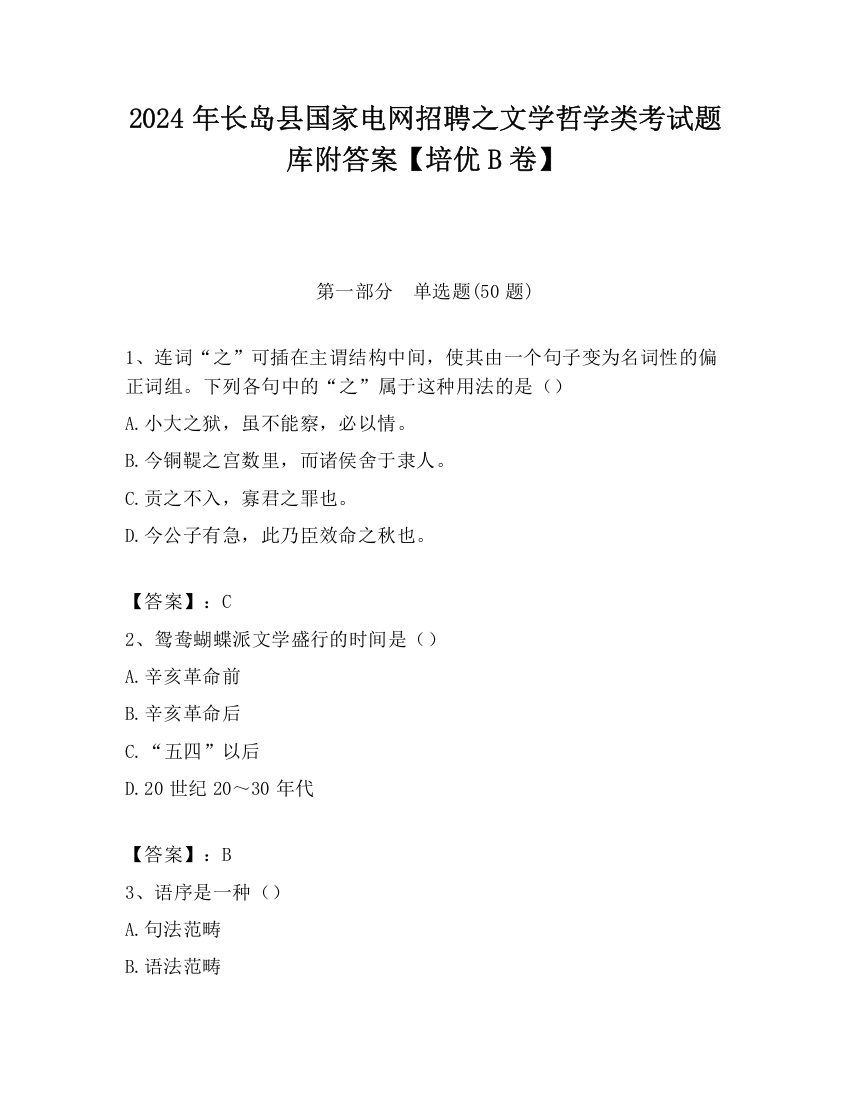 2024 年长岛县国家电网招聘之文学哲学类考试题库附答案【培优 B 卷】

第一部分 单选题(50 题)

1、连词“之”可插在主谓结构中间，使其由一个句子变为名词性的偏正词组。下列各句中的“之”属于这种用法的是（）

A. 小大之狱，虽不能察，必以情。

B. 今铜鞮之宫数里，而诸侯舍于隶人。

C. 贡之不入，寡君之罪也。

D. 今公子有急，此乃臣效命之秋也。

【答案】：C

2、鸳鸯蝴蝶派文学盛行的时间是（）

A. 辛亥革命前

B. 辛亥革命后

C. “五四”以后

D. 20 世纪 20～30 年代

【答案】：B

3、语序是一种（）

A. 句法范畴

B. 语法范畴